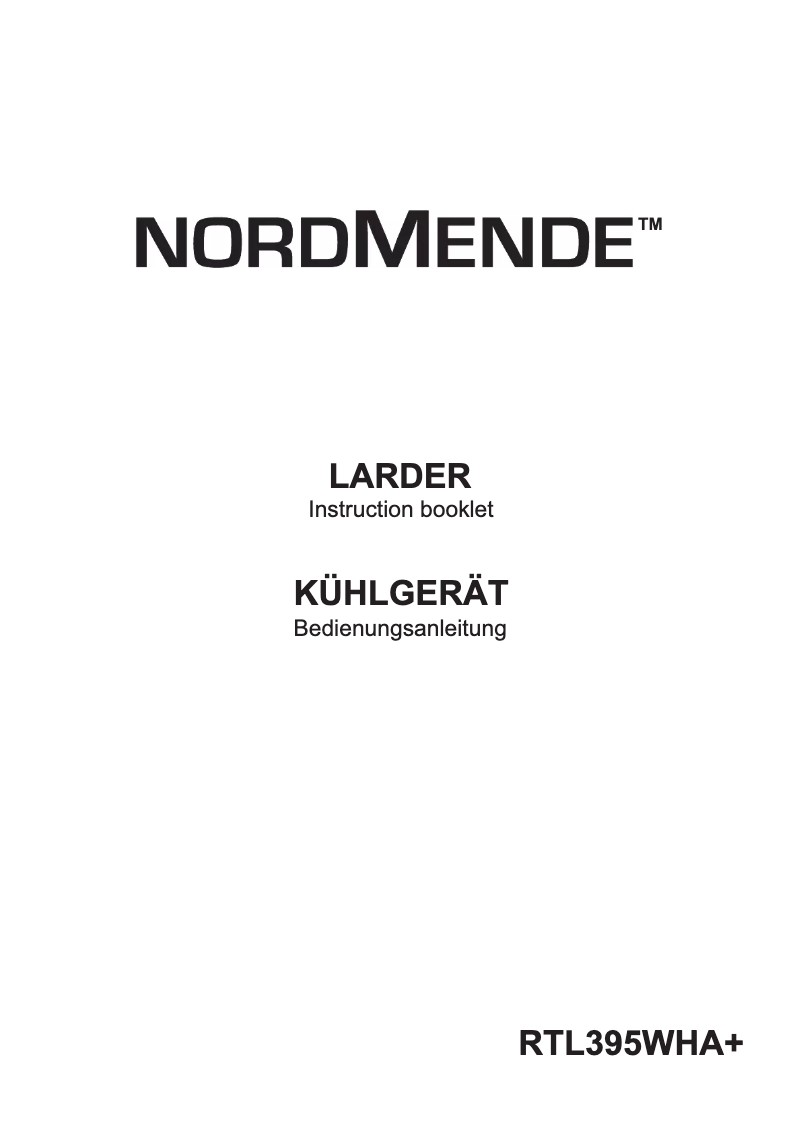 NORDMENDE™

LARDER
Instruction booklet

KÜHLGERÄT
Bedienungsanleitung

RTL395WHA+